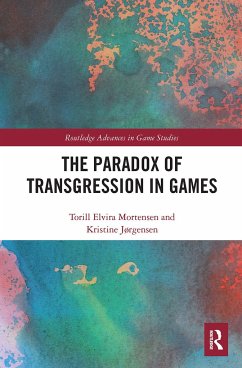 Routledge Advances in Game Studies

THE PARADOX OF TRANSGRESSION IN GAMES

Torill Elvira Mortensen and Kristine Jørgensen

R